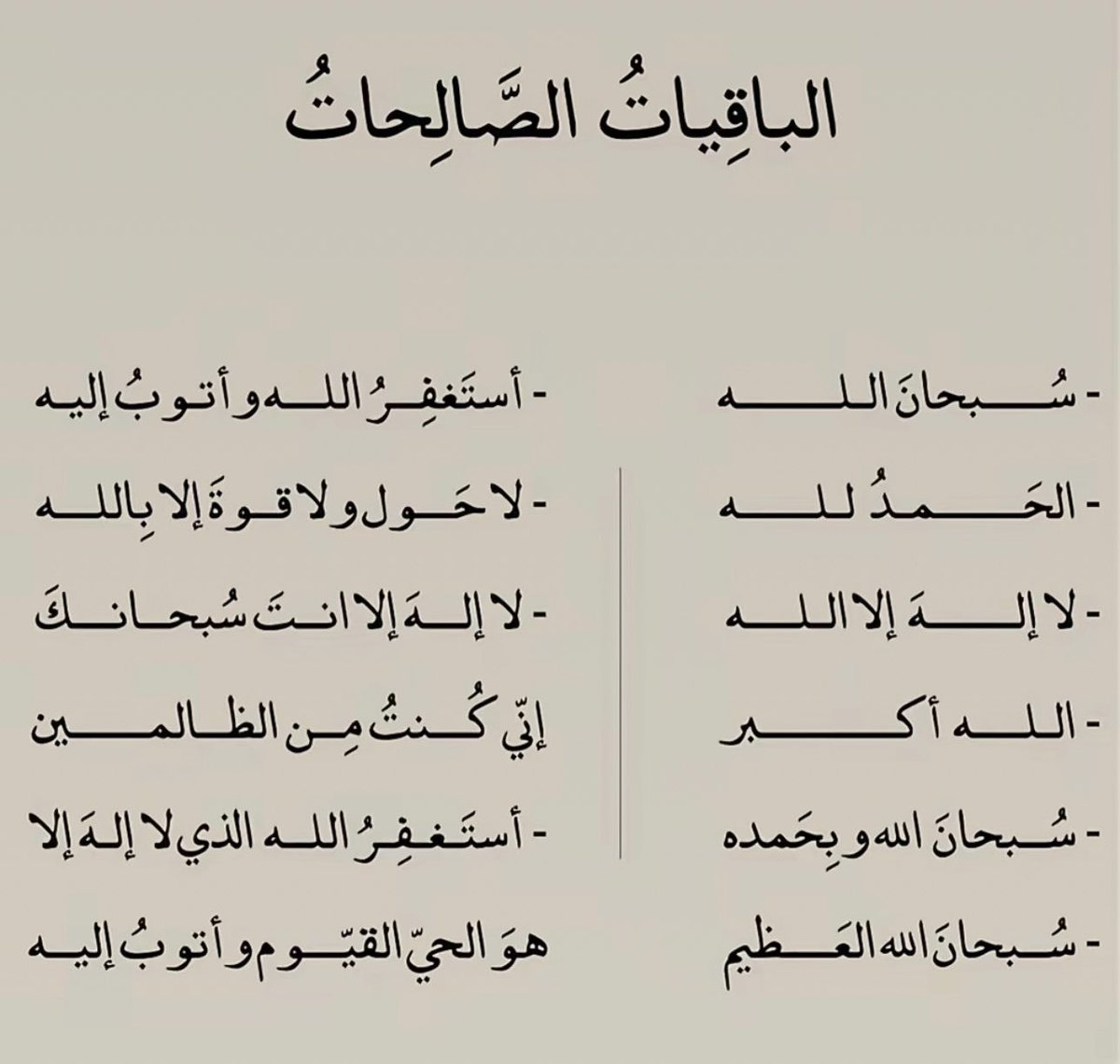 الباقِياتُ الصَّالِحاتُ

- سُبحانَ الله
- الحَمدُ لله
- لا إلهَ إلا الله
- الله أكبر
- سُبحانَ الله وبِحَمده
- سُبحانَ الله العَظيم

- أستَغفِرُ الله وأتوبُ إليه
- لا حَول ولا قوةَ إلا بِالله
- لا إلهَ إلا انتَ سُبحانكَ
إنّي كُنتُ مِن الظالمين
- أستَغفِرُ الله الذي لا إلهَ إلا
هوَ الحيّ القيّوم وأتوبُ إليه